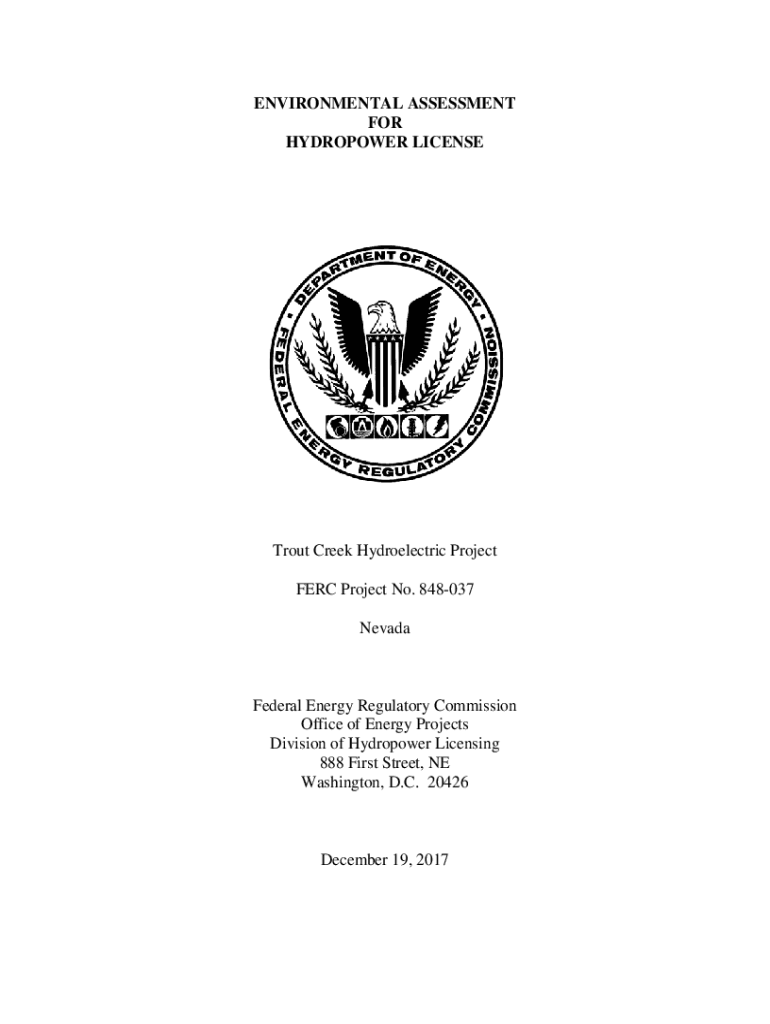 ENVIRONMENTAL ASSESSMENT
FOR
HYDROPOWER LICENSE

DEPARTMENT OF ENERGY
FEDERAL ENERGY REGULATORY COMMISSION

Trout Creek Hydroelectric Project

FERC Project No. 848-037

Nevada

Federal Energy Regulatory Commission
Office of Energy Projects
Division of Hydropower Licensing
888 First Street, NE
Washington, D.C. 20426

December 19, 2017